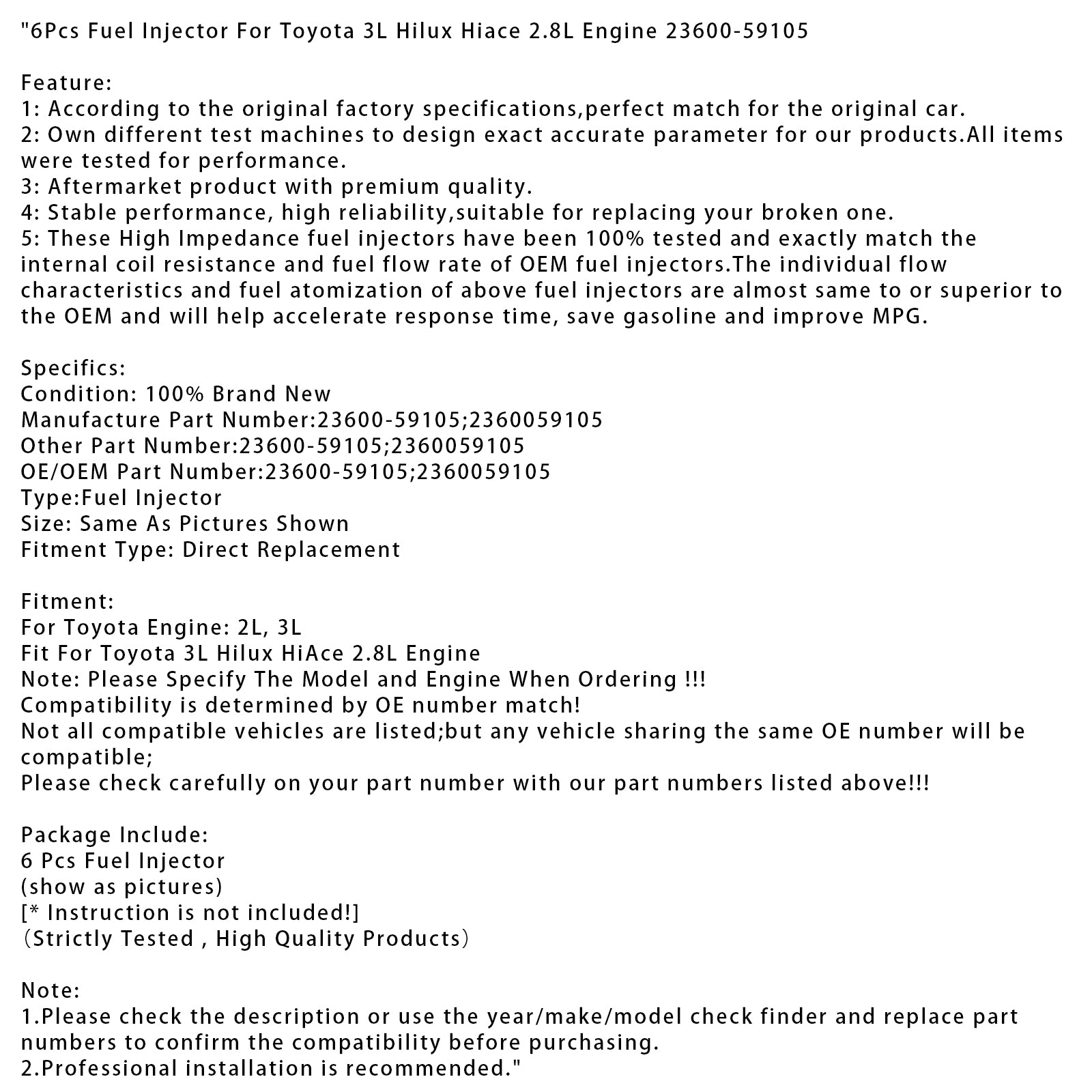 "6Pcs Fuel Injector For Toyota 3L Hilux Hiace 2.8L Engine 23600-59105

Feature:
1: According to the original factory specifications,perfect match for the original car.
2: Own different test machines to design exact accurate parameter for our products.All items were tested for performance.
3: Aftermarket product with premium quality.
4: Stable performance, high reliability,suitable for replacing your broken one.
5: These High Impedance fuel injectors have been 100% tested and exactly match the internal coil resistance and fuel flow rate of OEM fuel injectors.The individual flow characteristics and fuel atomization of above fuel injectors are almost same to or superior to the OEM and will help accelerate response time, save gasoline and improve MPG.

Specifics:
Condition: 100% Brand New
Manufacture Part Number:23600-59105;2360059105
Other Part Number:23600-59105;2360059105
OE/OEM Part Number:23600-59105;2360059105
Type:Fuel Injector
Size: Same As Pictures Shown
Fitment Type: Direct Replacement

Fitment:
For Toyota Engine: 2L, 3L
Fit For Toyota 3L Hilux HiAce 2.8L Engine
Note: Please Specify The Model and Engine When Ordering !!!
Compatibility is determined by OE number match!
Not all compatible vehicles are listed;but any vehicle sharing the same OE number will be compatible;
Please check carefully on your part number with our part numbers listed above!!!

Package Include:
6 Pcs Fuel Injector
(show as pictures)
[* Instruction is not included!]
（Strictly Tested , High Quality Products）

Note:
1.Please check the description or use the year/make/model check finder and replace part numbers to confirm the compatibility before purchasing.
2.Professional installation is recommended."